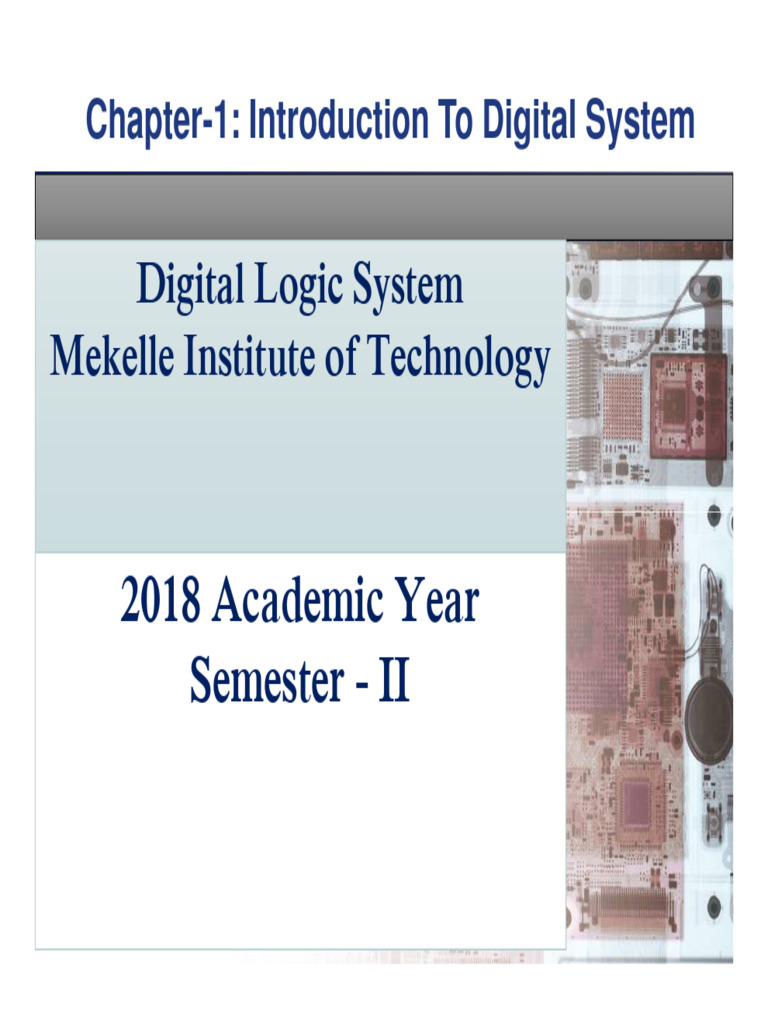 Chapter-1: Introduction To Digital System

Digital Logic System
Mekelle Institute of Technology

2018 Academic Year
Semester - II